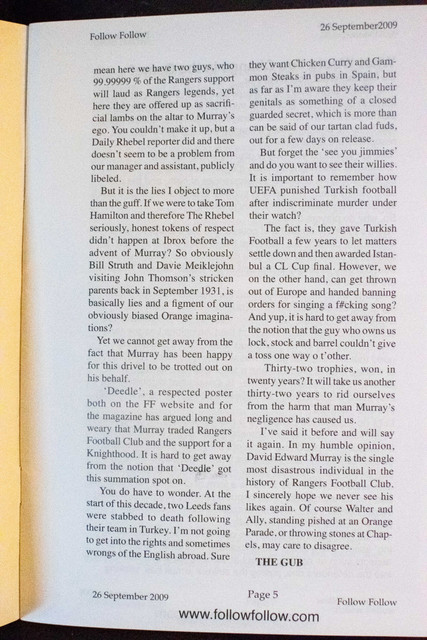 Follow Follow

26 September2009

mean here we have two guys, who 99.99999 % of the Rangers support will laud as Rangers legends, yet here they are offered up as sacrificial lambs on the altar to Murray's ego. You couldn't make it up, but a Daily Rhebel reporter did and there doesn't seem to be a problem from our manager and assistant, publicly libeled.

But it is the lies I object to more than the guff. If we were to take Tom Hamilton and therefore The Rhebel seriously, honest tokens of respect didn't happen at Ibrox before the advent of Murray? So obviously Bill Struth and Davie Meiklejohn visiting John Thomson's stricken parents back in September 1931, is basically lies and a figment of our obviously biased Orange imaginations?

Yet we cannot get away from the fact that Murray has been happy for this drivel to be trotted out on his behalf.

'Deedle', a respected poster both on the FF website and for the magazine has argued long and weary that Murray traded Rangers Football Club and the support for a Knighthood. It is hard to get away from the notion that 'Deedle' got this summation spot on.

You do have to wonder. At the start of this decade, two Leeds fans were stabbed to death following their team in Turkey. I'm not going to get into the rights and sometimes wrongs of the English abroad. Sure they want Chicken Curry and Gammon Steaks in pubs in Spain, but as far as I'm aware they keep their genitals as something of a closed guarded secret, which is more than can be said of our tartan clad fuds, out for a few days on release.

But forget the 'see you jimmies' and do you want to see their willies. It is important to remember how UEFA punished Turkish football after indiscriminate murder under their watch?

The fact is, they gave Turkish Football a few years to let matters settle down and then awarded Istanbul a CL Cup final. However, we on the other hand, can get thrown out of Europe and handed banning orders for singing a f#cking song? And yup, it is hard to get away from the notion that the guy who owns us lock, stock and barrel couldn't give a toss one way o t'other.

Thirty-two trophies, won, in twenty years? It will take us another thirty-two years to rid ourselves from the harm that man Murray's negligence has caused us.

I've said it before and will say it again. In my humble opinion, David Edward Murray is the single most disastrous individual in the history of Rangers Football Club. I sincerely hope we never see his likes again. Of course Walter and Ally, standing pished at an Orange Parade, or throwing stones at Chapels, may care to disagree.

THE GUB

26 September 2009

Page 5

Follow Follow

www.followfollow.com